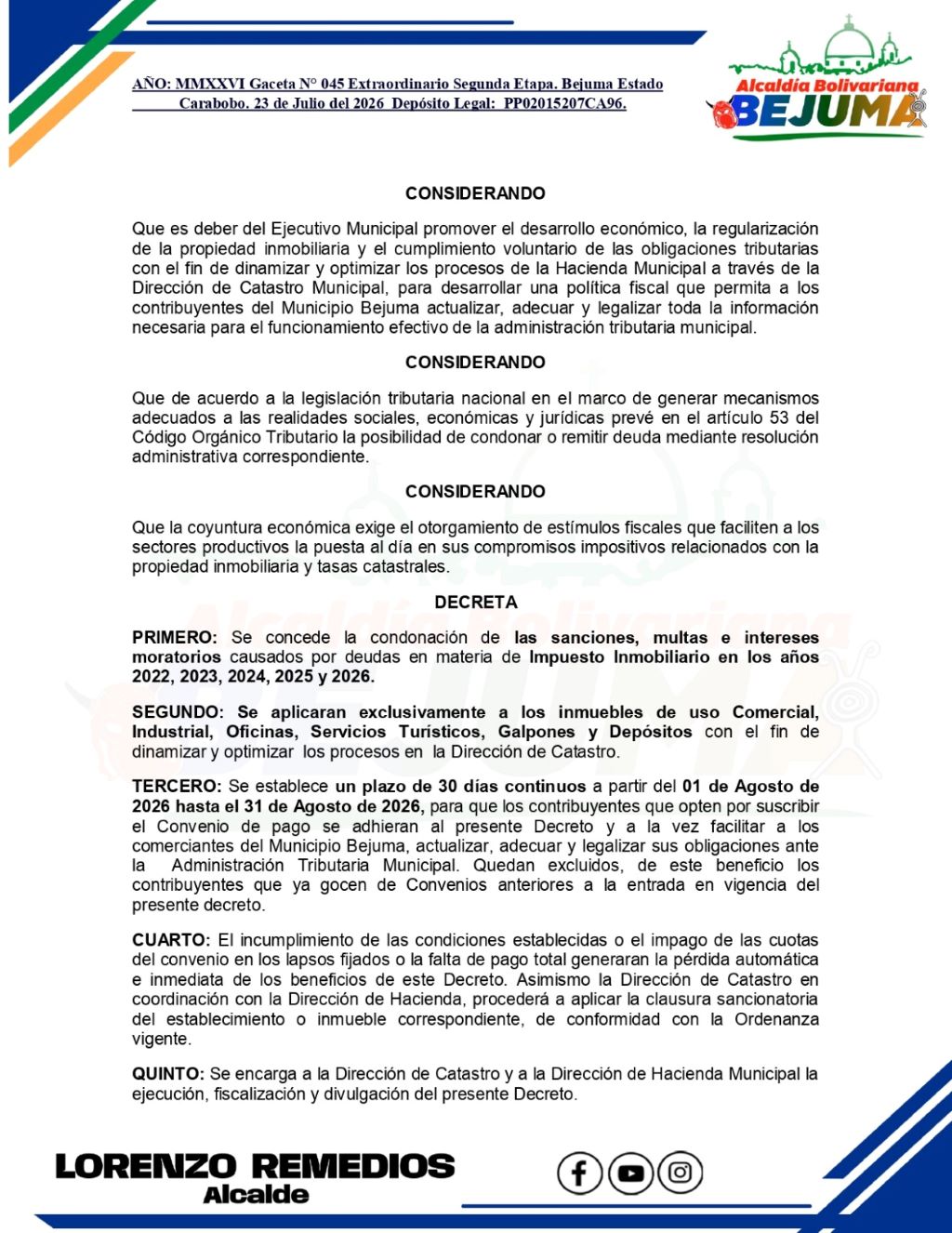 AÑO: MMXXVI Gaceta N° 045 Extraordinario Segunda Etapa. Bejuma Estado Carabobo. 23 de Julio del 2026 Depósito Legal: PP02015207CA96.

Alcaldía Bolivariana
BEJUMA

CONSIDERANDO

Que es deber del Ejecutivo Municipal promover el desarrollo económico, la regularización de la propiedad inmobiliaria y el cumplimiento voluntario de las obligaciones tributarias con el fin de dinamizar y optimizar los procesos de la Hacienda Municipal a través de la Dirección de Catastro Municipal, para desarrollar una política fiscal que permita a los contribuyentes del Municipio Bejuma actualizar, adecuar y legalizar toda la información necesaria para el funcionamiento efectivo de la administración tributaria municipal.

CONSIDERANDO

Que de acuerdo a la legislación tributaria nacional en el marco de generar mecanismos adecuados a las realidades sociales, económicas y jurídicas prevé en el artículo 53 del Código Orgánico Tributario la posibilidad de condonar o remitir deuda mediante resolución administrativa correspondiente.

CONSIDERANDO

Que la coyuntura económica exige el otorgamiento de estímulos fiscales que faciliten a los sectores productivos la puesta al día en sus compromisos impositivos relacionados con la propiedad inmobiliaria y tasas catastrales.

DECRETA

PRIMERO: Se concede la condonación de las sanciones, multas e intereses moratorios causados por deudas en materia de Impuesto Inmobiliario en los años 2022, 2023, 2024, 2025 y 2026.

SEGUNDO: Se aplicaran exclusivamente a los inmuebles de uso Comercial, Industrial, Oficinas, Servicios Turísticos, Galpones y Depósitos con el fin de dinamizar y optimizar los procesos en la Dirección de Catastro.

TERCERO: Se establece un plazo de 30 días continuos a partir del 01 de Agosto de 2026 hasta el 31 de Agosto de 2026, para que los contribuyentes que opten por suscribir el Convenio de pago se adhieran al presente Decreto y a la vez facilitar a los comerciantes del Municipio Bejuma, actualizar, adecuar y legalizar sus obligaciones ante la Administración Tributaria Municipal. Quedan excluidos, de este beneficio los contribuyentes que ya gocen de Convenios anteriores a la entrada en vigencia del presente decreto.

CUARTO: El incumplimiento de las condiciones establecidas o el impago de las cuotas del convenio en los lapsos fijados o la falta de pago total generaran la pérdida automática e inmediata de los beneficios de este Decreto. Asimismo la Dirección de Catastro en coordinación con la Dirección de Hacienda, procederá a aplicar la clausura sancionatoria del establecimiento o inmueble correspondiente, de conformidad con la Ordenanza vigente.

QUINTO: Se encarga a la Dirección de Catastro y a la Dirección de Hacienda Municipal la ejecución, fiscalización y divulgación del presente Decreto.

LORENZO REMEDIOS
Alcalde